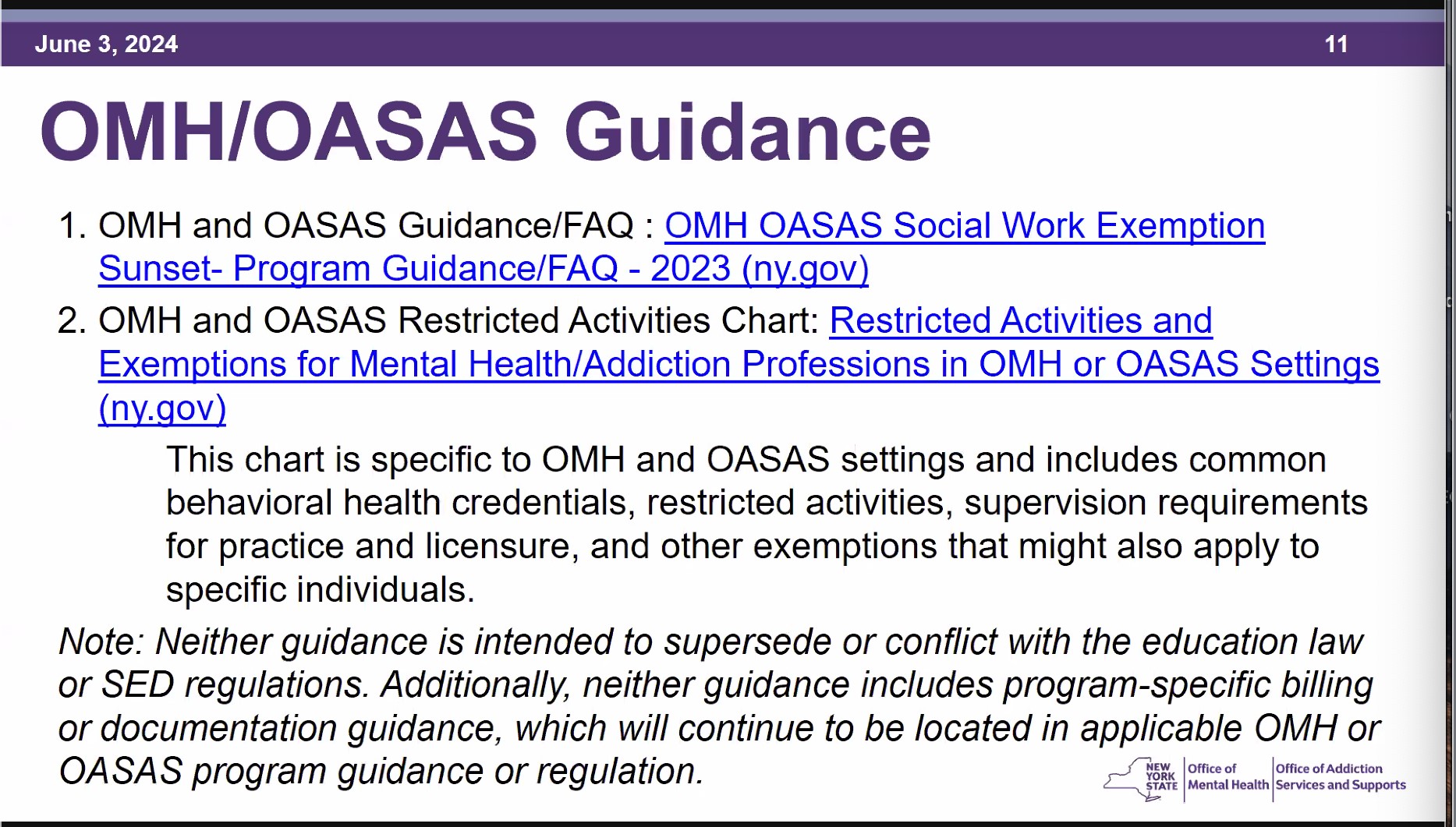 June 3, 2024 11

OMH/OASAS Guidance

1. OMH and OASAS Guidance/FAQ : OMH OASAS Social Work Exemption Sunset- Program Guidance/FAQ - 2023 (ny.gov)
2. OMH and OASAS Restricted Activities Chart: Restricted Activities and Exemptions for Mental Health/Addiction Professions in OMH or OASAS Settings (ny.gov)

This chart is specific to OMH and OASAS settings and includes common behavioral health credentials, restricted activities, supervision requirements for practice and licensure, and other exemptions that might also apply to specific individuals.

Note: Neither guidance is intended to supersede or conflict with the education law or SED regulations. Additionally, neither guidance includes program-specific billing or documentation guidance, which will continue to be located in applicable OMH or OASAS program guidance or regulation.

NEW YORK STATE Office of Mental Health Office of Addiction Services and Supports